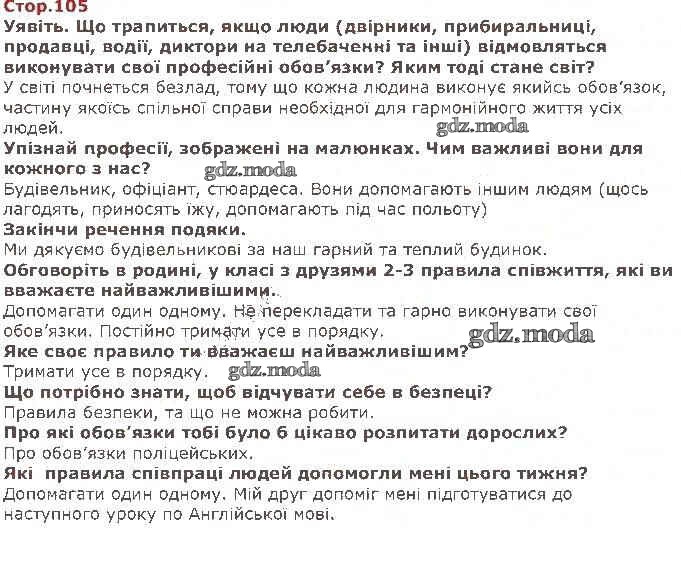 Стор.105

Уявіть. Що трапиться, якщо люди (двірники, прибиральниці, продавці, водії, диктори на телебаченні та інші) відмовляться виконувати свої професійні обов'язки? Яким тоді стане світ?

У світі почнеться безлад, тому що кожна людина виконує якийсь обов'язок, частину якоїсь спільної справи необхідної для гармонійного життя усіх людей.

Упізнай професії, зображені на малюнках. Чим важливі вони для кожного з нас?

Будівельник, офіціант, стюардеса. Вони допомагають іншим людям (щось лагодять, приносять їжу, допомагають під час польоту)

Закінчи речення подяки.

Ми дякуємо будівельникові за наш гарний та теплий будинок.

Обговоріть в родині, у класі з друзями 2-3 правила співжиття, які ви вважаєте найважливішими.

Допомагати один одному. Не перекладати та гарно виконувати свої обов'язки. Постійно тримати усе в порядку.

Яке своє правило ти вважаєш найважливішим?

Тримати усе в порядку.

Що потрібно знати, щоб відчувати себе в безпеці?

Правила безпеки, та що не можна робити.

Про які обов'язки тобі було б цікаво розпитати дорослих?

Про обов'язки поліцейських.

Які правила співпраці людей допомогли мені цього тижня?

Допомагати один одному. Мій друг допоміг мені підготуватися до наступного уроку по Англійської мові.

gdz.moda